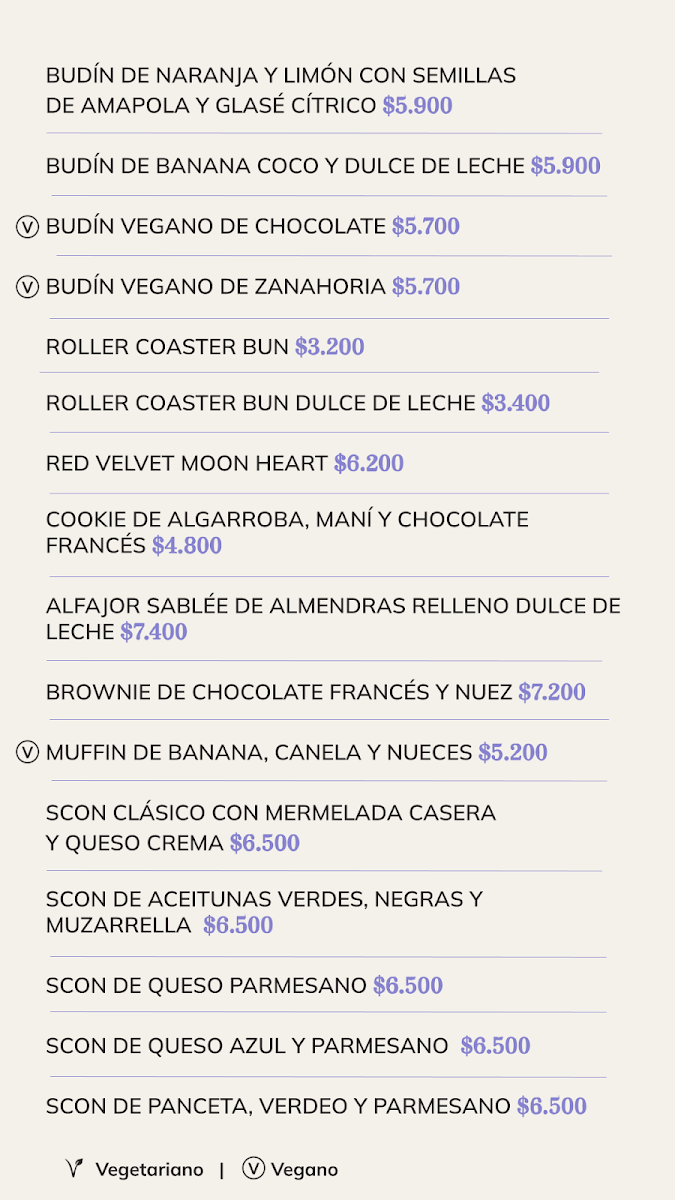 BUDÍN DE NARANJA Y LIMÓN CON SEMILLAS DE AMAPOLA Y GLASÉ CÍTRICO $5.900

BUDÍN DE BANANA COCO Y DULCE DE LECHE $5.900

Ⓥ BUDÍN VEGANO DE CHOCOLATE $5.700

Ⓥ BUDÍN VEGANO DE ZANAHORIA $5.700

ROLLER COASTER BUN $3.200

ROLLER COASTER BUN DULCE DE LECHE $3.400

RED VELVET MOON HEART $6.200

COOKIE DE ALGARROBA, MANÍ Y CHOCOLATE FRANCÉS $4.800

ALFAJOR SABLÉE DE ALMENDRAS RELLENO DULCE DE LECHE $7.400

BROWNIE DE CHOCOLATE FRANCÉS Y NUEZ $7.200

Ⓥ MUFFIN DE BANANA, CANELA Y NUECES $5.200

SCON CLÁSICO CON MERMELADA CASERA Y QUESO CREMA $6.500

SCON DE ACEITUNAS VERDES, NEGRAS Y MUZARRELLA $6.500

SCON DE QUESO PARMESANO $6.500

SCON DE QUESO AZUL Y PARMESANO $6.500

SCON DE PANCETA, VERDEO Y PARMESANO $6.500

Vegetariano | Ⓥ Vegano